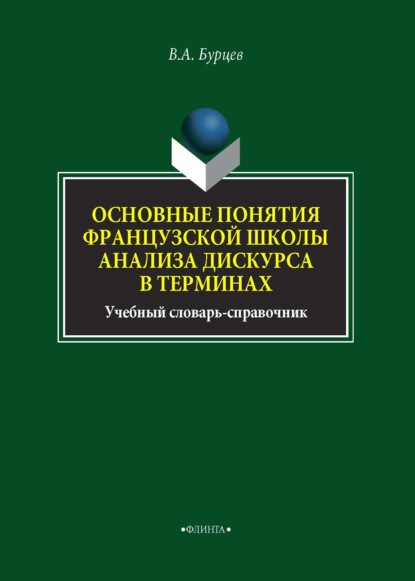 В.А. Бурцев

ОСНОВНЫЕ ПОНЯТИЯ ФРАНЦУЗСКОЙ ШКОЛЫ АНАЛИЗА ДИСКУРСА В ТЕРМИНАХ

Учебный словарь-справочник

•ФЛИНТА•